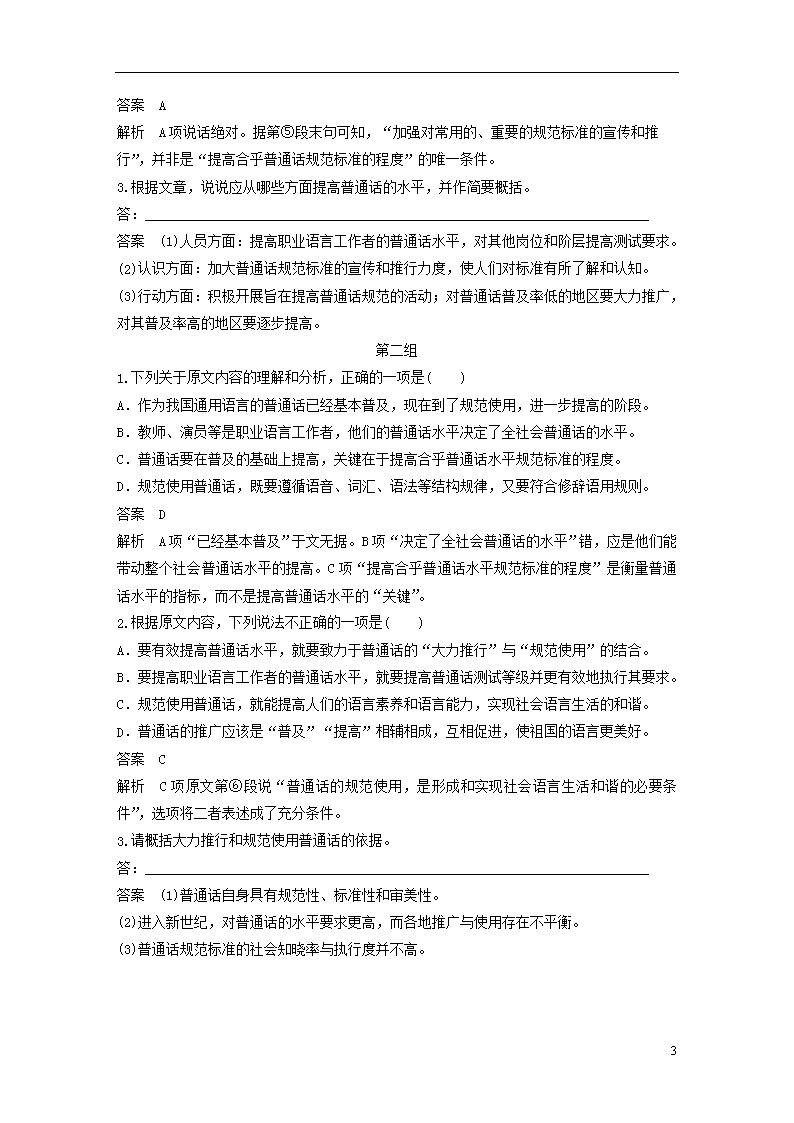 答案　A

解析　A项说话绝对。据第⑤段末句可知，“加强对常用的、重要的规范标准的宣传和推行”，并非是“提高合乎普通话规范标准的程度”的唯一条件。

3.根据文章，说说应从哪些方面提高普通话的水平，并作简要概括。

答：

答案　(1)人员方面：提高职业语言工作者的普通话水平，对其他岗位和阶层提高测试要求。

(2)认识方面：加大普通话规范标准的宣传和推行力度，使人们对标准有所了解和认知。

(3)行动方面：积极开展旨在提高普通话规范的活动；对普通话普及率低的地区要大力推广，对其普及率高的地区要逐步提高。

第二组

1.下列关于原文内容的理解和分析，正确的一项是(　　)

A．作为我国通用语言的普通话已经基本普及，现在到了规范使用，进一步提高的阶段。

B．教师、演员等是职业语言工作者，他们的普通话水平决定了全社会普通话的水平。

C．普通话要在普及的基础上提高，关键在于提高合乎普通话水平规范标准的程度。

D．规范使用普通话，既要遵循语音、词汇、语法等结构规律，又要符合修辞语用规则。

答案　D

解析　A项“已经基本普及”于文无据。B项“决定了全社会普通话的水平”错，应是他们能带动整个社会普通话水平的提高。C项“提高合乎普通话水平规范标准的程度”是衡量普通话水平的指标，而不是提高普通话水平的“关键”。

2.根据原文内容，下列说法不正确的一项是(　　)

A．要有效提高普通话水平，就要致力于普通话的“大力推行”与“规范使用”的结合。

B．要提高职业语言工作者的普通话水平，就要提高普通话测试等级并更有效地执行其要求。

C．规范使用普通话，就能提高人们的语言素养和语言能力，实现社会语言生活的和谐。

D．普通话的推广应该是“普及”“提高”相辅相成，互相促进，使祖国的语言更美好。

答案　C

解析　C项原文第⑥段说“普通话的规范使用，是形成和实现社会语言生活和谐的必要条件”，选项将二者表述成了充分条件。

3.请概括大力推行和规范使用普通话的依据。

答：

答案　(1)普通话自身具有规范性、标准性和审美性。

(2)进入新世纪，对普通话的水平要求更高，而各地推广与使用存在不平衡。

(3)普通话规范标准的社会知晓率与执行度并不高。

3